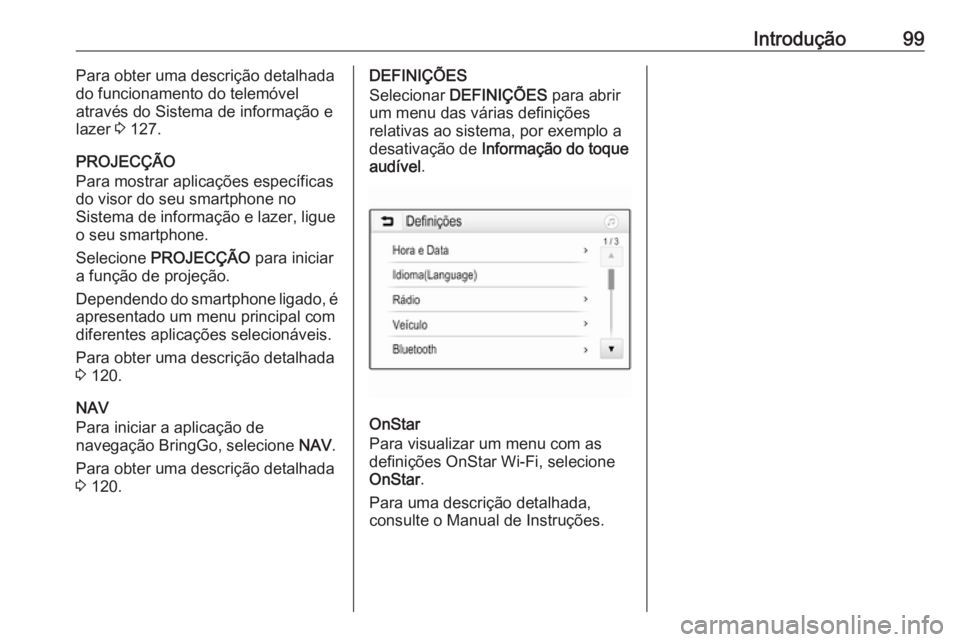 Introdução 99

Para obter uma descrição detalhada do funcionamento do telemóvel através do Sistema de informação e lazer ⇨ 127.

PROJECÇÃO
Para mostrar aplicações específicas do visor do seu smartphone no Sistema de informação e lazer, ligue o seu smartphone.

Selecione PROJECÇÃO para iniciar a função de projeção.

Dependendo do smartphone ligado, é apresentado um menu principal com diferentes aplicações selecionáveis.

Para obter uma descrição detalhada ⇨ 120.

NAV
Para iniciar a aplicação de navegação BringGo, selecione NAV.

Para obter uma descrição detalhada ⇨ 120.

DEFINIÇÕES
Selecionar DEFINIÇÕES para abrir um menu das várias definições relativas ao sistema, por exemplo a desativação de Informação do toque audível.

Definições
1 / 3
Hora e Data
Idioma(Language)
Rádio
Veículo
Bluetooth

OnStar
Para visualizar um menu com as definições OnStar Wi-Fi, selecione OnStar.

Para uma descrição detalhada, consulte o Manual de Instruções.

carmanualsonline.info